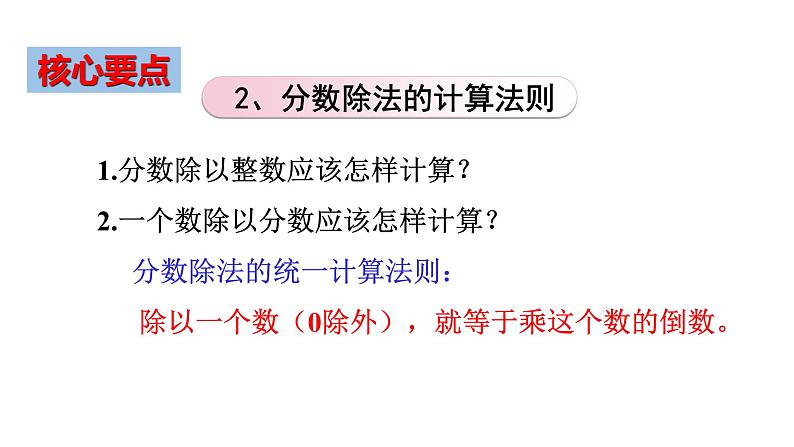 核心要点

2、分数除法的计算法则

1.分数除以整数应该怎样计算？

2.一个数除以分数应该怎样计算？

分数除法的统一计算法则：

除以一个数（0除外），就等于乘这个数的倒数。